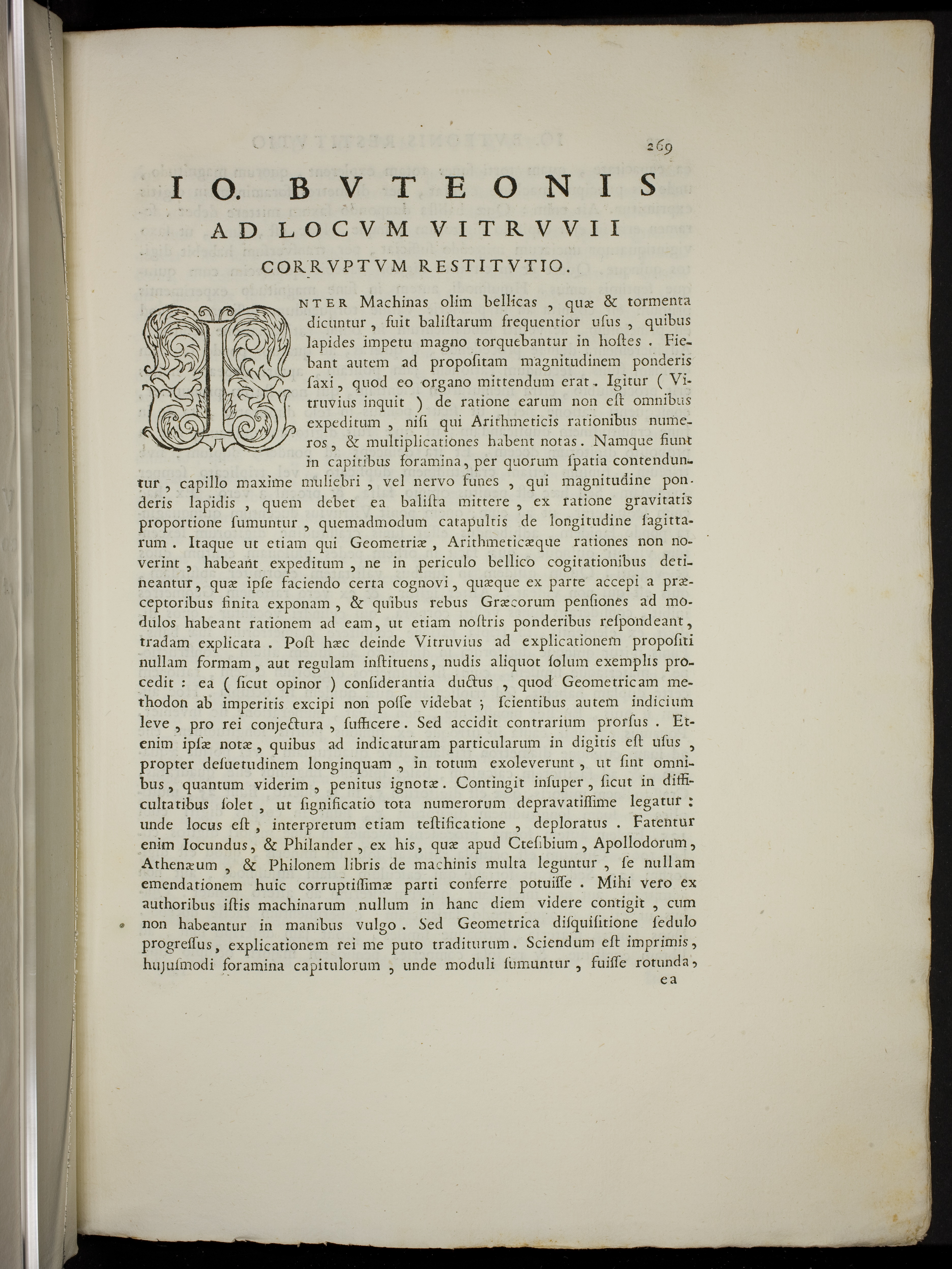 269

IO. BVTEONIS
AD LOCVM VITRVVII
CORRVPTVM RESTITVTIO.

INTER Machinas olim bellicas, quæ & tormenta dicuntur, fuit balistarum frequentior usus, quibus lapides impetu magno torquebantur in hostes. Fiebant autem ad propositam magnitudinem ponderis saxi, quod eo organo mittendum erat. Igitur (Vitruvius inquit) de ratione earum non est omnibus expeditum, nisi qui Arithmeticis rationibus numeros, & multiplicationes habent notas. Namque fiunt in capitibus foramina, per quorum spatia contenduntur, capillo maxime muliebri, vel nervo funes, qui magnitudine ponderis lapidis, quem debet ea balista mittere, ex ratione gravitatis proportione sumuntur, quemadmodum catapultis de longitudine sagittarum. Itaque ut etiam qui Geometriæ, Arithmeticæque rationes non noverint, habeant expeditum, ne in periculo bellico cogitationibus detineantur, quæ ipse faciendo certa cognovi, quæque ex parte accepi a præceptoribus finita exponam, & quibus rebus Græcorum pensiones ad modulos habeant rationem ad eam, ut etiam nostris ponderibus respondeant, tradam explicata. Post hæc deinde Vitruvius ad explicationem propositi nullam formam, aut regulam instituens, nudis aliquot solum exemplis procedit: ea (sicut opinor) considerantia ductus, quod Geometricam methodon ab imperitis excipi non posse videbat; scientibus autem indicium leve, pro rei conjectura, sufficere. Sed accidit contrarium prorsus. Etenim ipsæ notæ, quibus ad indicaturam particularum in digitis est usus, propter desuetudinem longinquam, in totum exoleverunt, ut sint omnibus, quantum viderim, penitus ignotæ. Contingit insuper, sicut in difficultatibus solet, ut significatio tota numerorum depravatissime legatur: unde locus est, interpretum etiam testificatione, deploratus. Fatentur enim Iocundus, & Philander, ex his, quæ apud Ctesibium, Apollodorum, Athenæum, & Philonem libris de machinis multa leguntur, se nullam emendationem huic corruptissimæ parti conferre potuisse. Mihi vero ex authoribus istis machinarum nullum in hanc diem videre contigit, cum non habeantur in manibus vulgo. Sed Geometrica disquisitione sedulo progressus, explicationem rei me puto traditurum. Sciendum est imprimis, hujusmodi foramina capitulorum, unde moduli sumuntur, fuisse rotunda,
ea